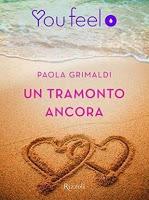 You feel

PAOLA GRIMALDI

UN TRAMONTO ANCORA

Rizzoli